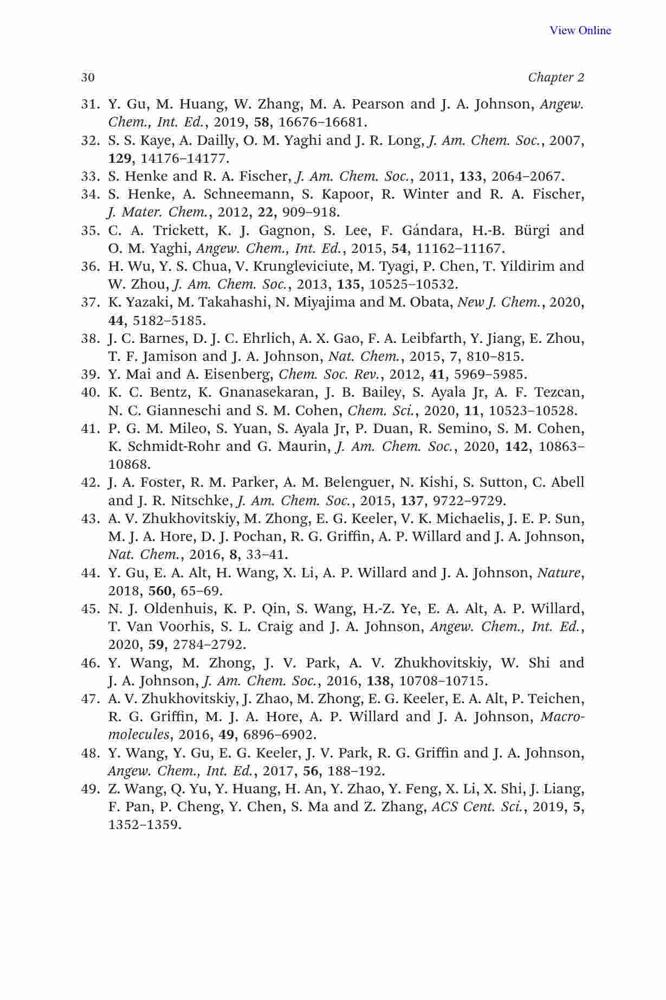 View Online

30 Chapter 2

31. Y. Gu, M. Huang, W. Zhang, M. A. Pearson and J. A. Johnson, Angew. Chem., Int. Ed., 2019, 58, 16676–16681.
32. S. S. Kaye, A. Dailly, O. M. Yaghi and J. R. Long, J. Am. Chem. Soc., 2007, 129, 14176–14177.
33. S. Henke and R. A. Fischer, J. Am. Chem. Soc., 2011, 133, 2064–2067.
34. S. Henke, A. Schneemann, S. Kapoor, R. Winter and R. A. Fischer, J. Mater. Chem., 2012, 22, 909–918.
35. C. A. Trickett, K. J. Gagnon, S. Lee, F. Gándara, H.-B. Bürgi and O. M. Yaghi, Angew. Chem., Int. Ed., 2015, 54, 11162–11167.
36. H. Wu, Y. S. Chua, V. Krungleviciute, M. Tyagi, P. Chen, T. Yildirim and W. Zhou, J. Am. Chem. Soc., 2013, 135, 10525–10532.
37. K. Yazaki, M. Takahashi, N. Miyajima and M. Obata, New J. Chem., 2020, 44, 5182–5185.
38. J. C. Barnes, D. J. C. Ehrlich, A. X. Gao, F. A. Leibfarth, Y. Jiang, E. Zhou, T. F. Jamison and J. A. Johnson, Nat. Chem., 2015, 7, 810–815.
39. Y. Mai and A. Eisenberg, Chem. Soc. Rev., 2012, 41, 5969–5985.
40. K. C. Bentz, K. Gnanasekaran, J. B. Bailey, S. Ayala Jr, A. F. Tezcan, N. C. Gianneschi and S. M. Cohen, Chem. Sci., 2020, 11, 10523–10528.
41. P. G. M. Mileo, S. Yuan, S. Ayala Jr, P. Duan, R. Semino, S. M. Cohen, K. Schmidt-Rohr and G. Maurin, J. Am. Chem. Soc., 2020, 142, 10863–10868.
42. J. A. Foster, R. M. Parker, A. M. Belenguer, N. Kishi, S. Sutton, C. Abell and J. R. Nitschke, J. Am. Chem. Soc., 2015, 137, 9722–9729.
43. A. V. Zhukhovitskiy, M. Zhong, E. G. Keeler, V. K. Michaelis, J. E. P. Sun, M. J. A. Hore, D. J. Pochan, R. G. Griffin, A. P. Willard and J. A. Johnson, Nat. Chem., 2016, 8, 33–41.
44. Y. Gu, E. A. Alt, H. Wang, X. Li, A. P. Willard and J. A. Johnson, Nature, 2018, 560, 65–69.
45. N. J. Oldenhuis, K. P. Qin, S. Wang, H.-Z. Ye, E. A. Alt, A. P. Willard, T. Van Voorhis, S. L. Craig and J. A. Johnson, Angew. Chem., Int. Ed., 2020, 59, 2784–2792.
46. Y. Wang, M. Zhong, J. V. Park, A. V. Zhukhovitskiy, W. Shi and J. A. Johnson, J. Am. Chem. Soc., 2016, 138, 10708–10715.
47. A. V. Zhukhovitskiy, J. Zhao, M. Zhong, E. G. Keeler, E. A. Alt, P. Teichen, R. G. Griffin, M. J. A. Hore, A. P. Willard and J. A. Johnson, Macromolecules, 2016, 49, 6896–6902.
48. Y. Wang, Y. Gu, E. G. Keeler, J. V. Park, R. G. Griffin and J. A. Johnson, Angew. Chem., Int. Ed., 2017, 56, 188–192.
49. Z. Wang, Q. Yu, Y. Huang, H. An, Y. Zhao, Y. Feng, X. Li, X. Shi, J. Liang, F. Pan, P. Cheng, Y. Chen, S. Ma and Z. Zhang, ACS Cent. Sci., 2019, 5, 1352–1359.